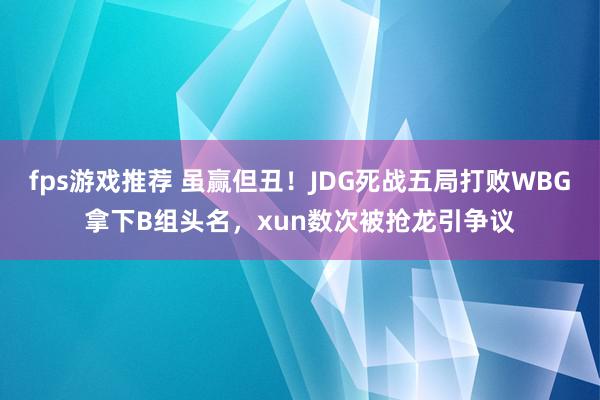 fps游戏推荐 虽赢但丑！JDG死战五局打败WBG拿下B组头名，xun数次被抢龙引争议